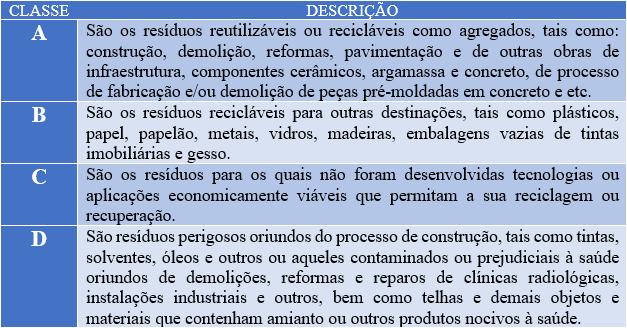 | CLASSE | DESCRIÇÃO |
|---|---|
| A | São os resíduos reutilizáveis ou recicláveis como agregados, tais como: construção, demolição, reformas, pavimentação e de outras obras de infraestrutura, componentes cerâmicos, argamassa e concreto, de processo de fabricação e/ou demolição de peças pré-moldadas em concreto e etc. |
| B | São os resíduos recicláveis para outras destinações, tais como plásticos, papel, papelão, metais, vidros, madeiras, embalagens vazias de tintas imobiliárias e gesso. |
| C | São os resíduos para os quais não foram desenvolvidas tecnologias ou aplicações economicamente viáveis que permitam a sua reciclagem ou recuperação. |
| D | São resíduos perigosos oriundos do processo de construção, tais como tintas, solventes, óleos e outros ou aqueles contaminados ou prejudiciais à saúde oriundos de demolições, reformas e reparos de clínicas radiológicas, instalações industriais e outros, bem como telhas e demais objetos e materiais que contenham amianto ou outros produtos nocivos à saúde. |